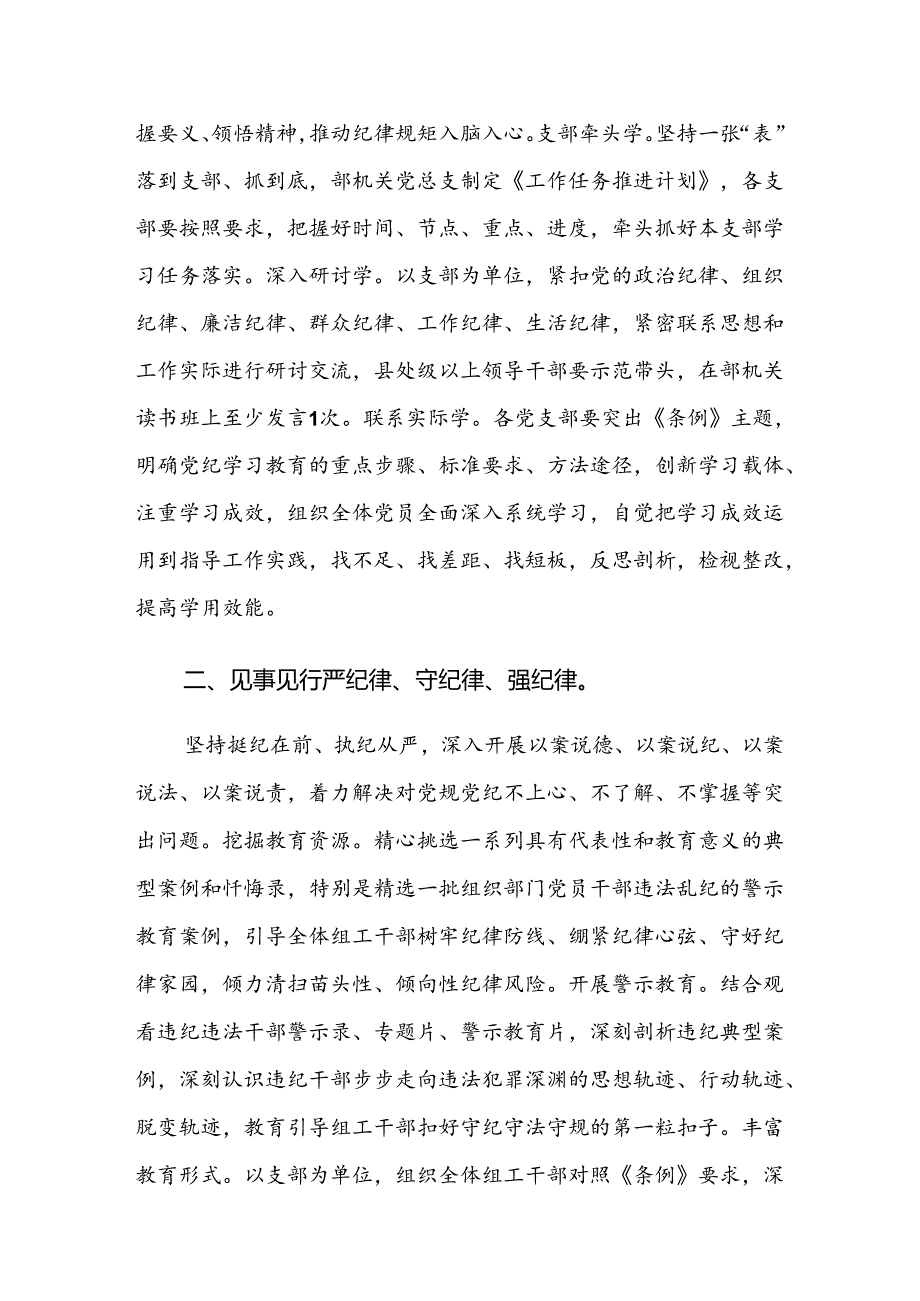 握要义、领悟精神，推动纪律规矩入脑入心。支部牵头学。坚持一张“表”落到支部、抓到底，部机关党总支制定《工作任务推进计划》，各支部要按照要求，把握好时间、节点、重点、进度，牵头抓好本支部学习任务落实。深入研讨学。以支部为单位，紧扣党的政治纪律、组织纪律、廉洁纪律、群众纪律、工作纪律、生活纪律，紧密联系思想和工作实际进行研讨交流，县处级以上领导干部要示范带头，在部机关读书班上至少发言1次。联系实际学。各党支部要突出《条例》主题，明确党纪学习教育的重点步骤、标准要求、方法途径，创新学习载体、注重学习成效，组织全体党员全面深入系统学习，自觉把学习成效运用到指导工作实践，找不足、找差距、找短板，反思剖析，检视整改，提高学用效能。

二、见事见行严纪律、守纪律、强纪律。

坚持挺纪在前、执纪从严，深入开展以案说德、以案说纪、以案说法、以案说责，着力解决对党规党纪不上心、不了解、不掌握等突出问题。挖掘教育资源。精心挑选一系列具有代表性和教育意义的典型案例和忏悔录，特别是精选一批组织部门党员干部违法乱纪的警示教育案例，引导全体组工干部树牢纪律防线、绷紧纪律心弦、守好纪律家园，倾力清扫苗头性、倾向性纪律风险。开展警示教育。结合观看违纪违法干部警示录、专题片、警示教育片，深刻剖析违纪典型案例，深刻认识违纪干部步步走向违法犯罪深渊的思想轨迹、行动轨迹、脱变轨迹，教育引导组工干部扣好守纪守法守规的第一粒扣子。丰富教育形式。以支部为单位，组织全体组工干部对照《条例》要求，深